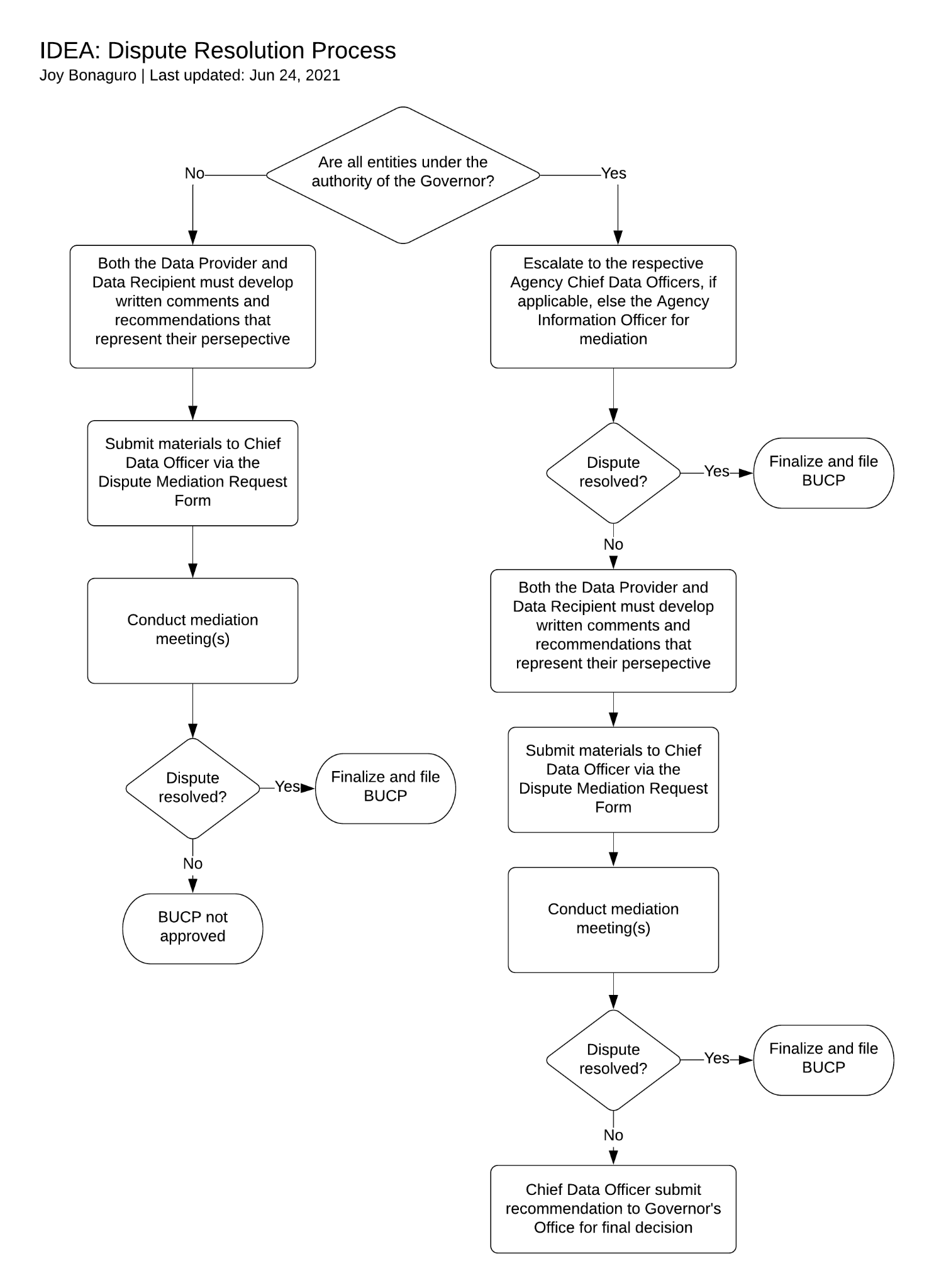 IDEA: Dispute Resolution Process
Joy Bonaguro | Last updated: Jun 24, 2021

Are all entities under the authority of the Governor?

No

Yes

Both the Data Provider and Data Recipient must develop written comments and recommendations that represent their persepective

Submit materials to Chief Data Officer via the Dispute Mediation Request Form

Conduct mediation meeting(s)

Dispute resolved?

Yes

Finalize and file BUCP

No

BUCP not approved

Escalate to the respective Agency Chief Data Officers, if applicable, else the Agency Information Officer for mediation

Dispute resolved?

Yes

Finalize and file BUCP

No

Both the Data Provider and Data Recipient must develop written comments and recommendations that represent their persepective

Submit materials to Chief Data Officer via the Dispute Mediation Request Form

Conduct mediation meeting(s)

Dispute resolved?

Yes

Finalize and file BUCP

No

Chief Data Officer submit recommendation to Governor's Office for final decision